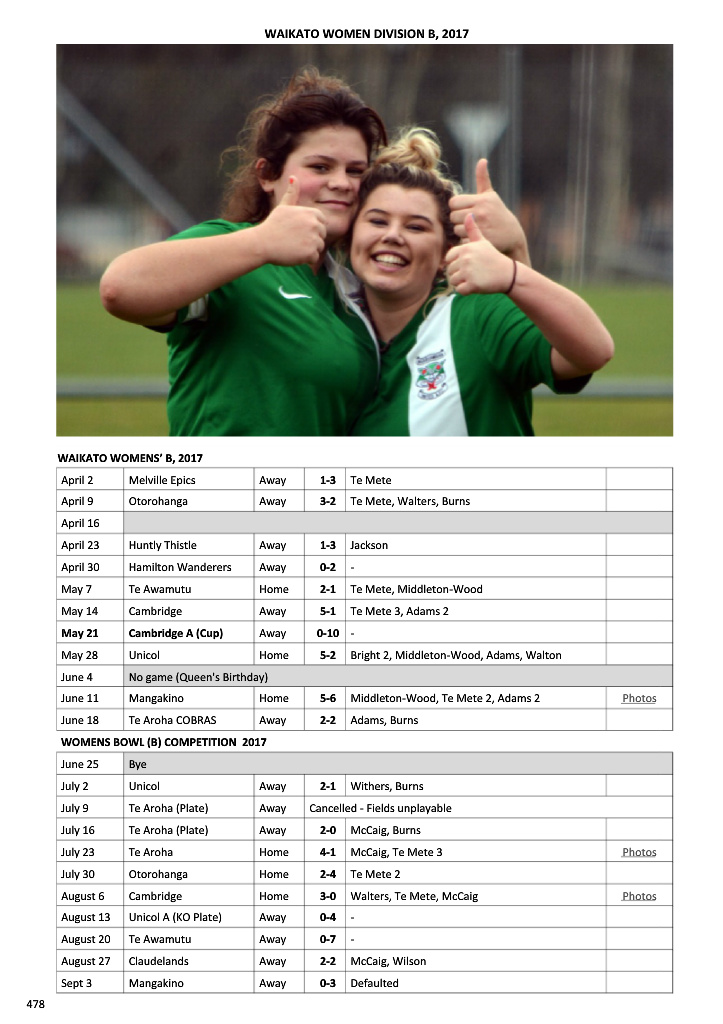 WAIKATO WOMEN DIVISION B, 2017

WAIKATO WOMENS' B, 2017

| | | | | | |
|---|---|---|---|---|---|
| April 2 | Melville Epics | Away | 1-3 | Te Mete | |
| April 9 | Otorohanga | Away | 3-2 | Te Mete, Walters, Burns | |
| April 16 | | | | | |
| April 23 | Huntly Thistle | Away | 1-3 | Jackson | |
| April 30 | Hamilton Wanderers | Away | 0-2 | - | |
| May 7 | Te Awamutu | Home | 2-1 | Te Mete, Middleton-Wood | |
| May 14 | Cambridge | Away | 5-1 | Te Mete 3, Adams 2 | |
| May 21 | Cambridge A (Cup) | Away | 0-10 | - | |
| May 28 | Unicol | Home | 5-2 | Bright 2, Middleton-Wood, Adams, Walton | |
| June 4 | No game (Queen's Birthday) | | | | |
| June 11 | Mangakino | Home | 5-6 | Middleton-Wood, Te Mete 2, Adams 2 | Photos |
| June 18 | Te Aroha COBRAS | Away | 2-2 | Adams, Burns | |

WOMENS BOWL (B) COMPETITION 2017

| | | | | | |
|---|---|---|---|---|---|
| June 25 | Bye | | | | |
| July 2 | Unicol | Away | 2-1 | Withers, Burns | |
| July 9 | Te Aroha (Plate) | Away | Cancelled - Fields unplayable | | |
| July 16 | Te Aroha (Plate) | Away | 2-0 | McCaig, Burns | |
| July 23 | Te Aroha | Home | 4-1 | McCaig, Te Mete 3 | Photos |
| July 30 | Otorohanga | Home | 2-4 | Te Mete 2 | |
| August 6 | Cambridge | Home | 3-0 | Walters, Te Mete, McCaig | Photos |
| August 13 | Unicol A (KO Plate) | Away | 0-4 | - | |
| August 20 | Te Awamutu | Away | 0-7 | - | |
| August 27 | Claudelands | Away | 2-2 | McCaig, Wilson | |
| Sept 3 | Mangakino | Away | 0-3 | Defaulted | |

478